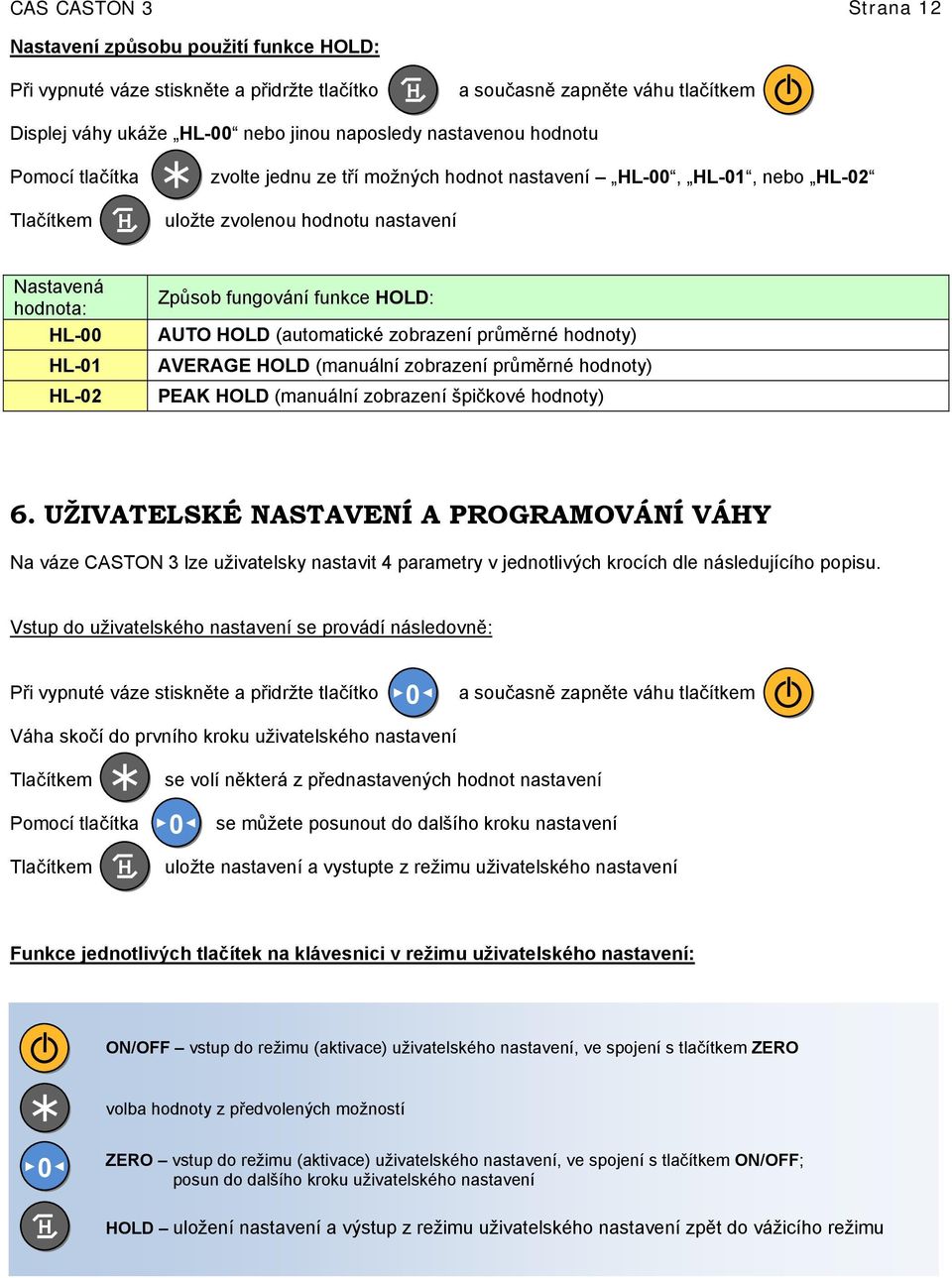 CAS CASTON 3 Strana 12

Nastavení způsobu použití funkce HOLD:

Při vypnuté váze stiskněte a přidržte tlačítko H a současně zapněte váhu tlačítkem

Displej váhy ukáže „HL-00“ nebo jinou naposledy nastavenou hodnotu

Pomocí tlačítka zvolte jednu ze tří možných hodnot nastavení – „HL-00“, „HL-01“, nebo „HL-02“

Tlačítkem H uložte zvolenou hodnotu nastavení

| Nastavená hodnota: | Způsob fungování funkce HOLD: |
|---|---|
| HL-00 | AUTO HOLD (automatické zobrazení průměrné hodnoty) |
| HL-01 | AVERAGE HOLD (manuální zobrazení průměrné hodnoty) |
| HL-02 | PEAK HOLD (manuální zobrazení špičkové hodnoty) |

6. UŽIVATELSKÉ NASTAVENÍ A PROGRAMOVÁNÍ VÁHY

Na váze CASTON 3 lze uživatelsky nastavit 4 parametry v jednotlivých krocích dle následujícího popisu.

Vstup do uživatelského nastavení se provádí následovně:

Při vypnuté váze stiskněte a přidržte tlačítko 0 a současně zapněte váhu tlačítkem

Váha skočí do prvního kroku uživatelského nastavení

Tlačítkem se volí některá z přednastavených hodnot nastavení

Pomocí tlačítka 0 se můžete posunout do dalšího kroku nastavení

Tlačítkem H uložte nastavení a vystupte z režimu uživatelského nastavení

Funkce jednotlivých tlačítek na klávesnici v režimu uživatelského nastavení:

ON/OFF – vstup do režimu (aktivace) uživatelského nastavení, ve spojení s tlačítkem ZERO

volba hodnoty z předvolených možností

0 ZERO – vstup do režimu (aktivace) uživatelského nastavení, ve spojení s tlačítkem ON/OFF; posun do dalšího kroku uživatelského nastavení

H HOLD – uložení nastavení a výstup z režimu uživatelského nastavení zpět do vážicího režimu